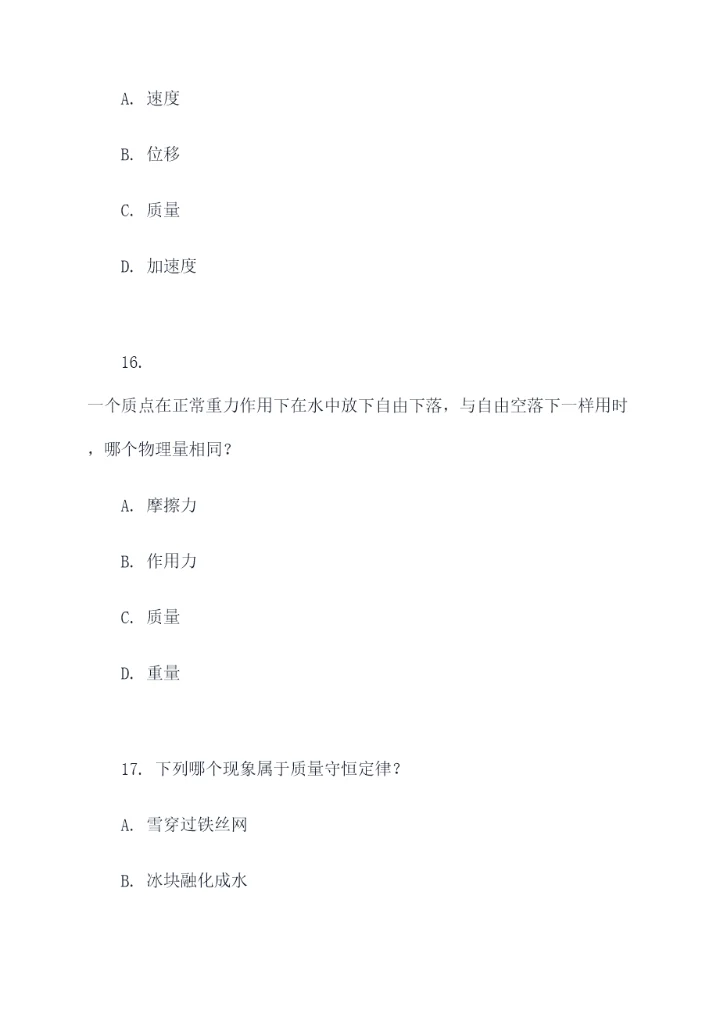 A. 速度

B. 位移

C. 质量

D. 加速度

16.

一个质点在正常重力作用下在水中放下自由下落，与自由空落下一样用时，哪个物理量相同？

A. 摩擦力

B. 作用力

C. 质量

D. 重量

17. 下列哪个现象属于质量守恒定律？

A. 雪穿过铁丝网

B. 冰块融化成水